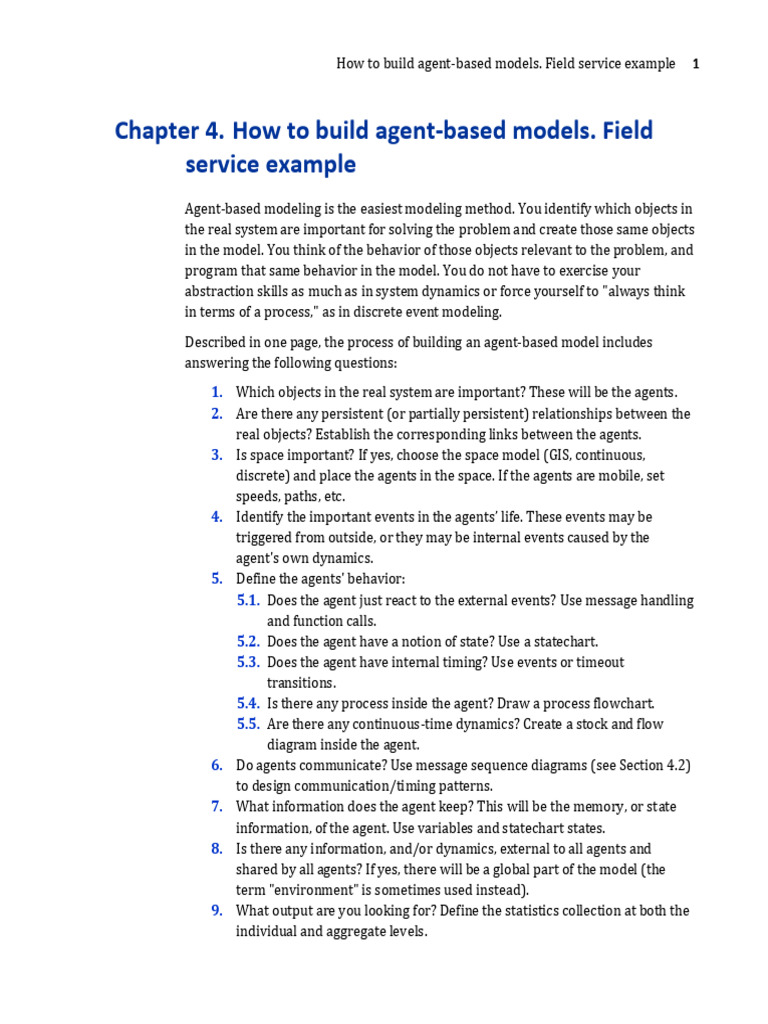 How to build agent-based models. Field service example 1

Chapter 4. How to build agent-based models. Field service example

Agent-based modeling is the easiest modeling method. You identify which objects in the real system are important for solving the problem and create those same objects in the model. You think of the behavior of those objects relevant to the problem, and program that same behavior in the model. You do not have to exercise your abstraction skills as much as in system dynamics or force yourself to "always think in terms of a process," as in discrete event modeling.

Described in one page, the process of building an agent-based model includes answering the following questions:

1. Which objects in the real system are important? These will be the agents.
2. Are there any persistent (or partially persistent) relationships between the real objects? Establish the corresponding links between the agents.
3. Is space important? If yes, choose the space model (GIS, continuous, discrete) and place the agents in the space. If the agents are mobile, set speeds, paths, etc.
4. Identify the important events in the agents' life. These events may be triggered from outside, or they may be internal events caused by the agent's own dynamics.
5. Define the agents' behavior:
5.1. Does the agent just react to the external events? Use message handling and function calls.
5.2. Does the agent have a notion of state? Use a statechart.
5.3. Does the agent have internal timing? Use events or timeout transitions.
5.4. Is there any process inside the agent? Draw a process flowchart.
5.5. Are there any continuous-time dynamics? Create a stock and flow diagram inside the agent.
6. Do agents communicate? Use message sequence diagrams (see Section 4.2) to design communication/timing patterns.
7. What information does the agent keep? This will be the memory, or state information, of the agent. Use variables and statechart states.
8. Is there any information, and/or dynamics, external to all agents and shared by all agents? If yes, there will be a global part of the model (the term "environment" is sometimes used instead).
9. What output are you looking for? Define the statistics collection at both the individual and aggregate levels.